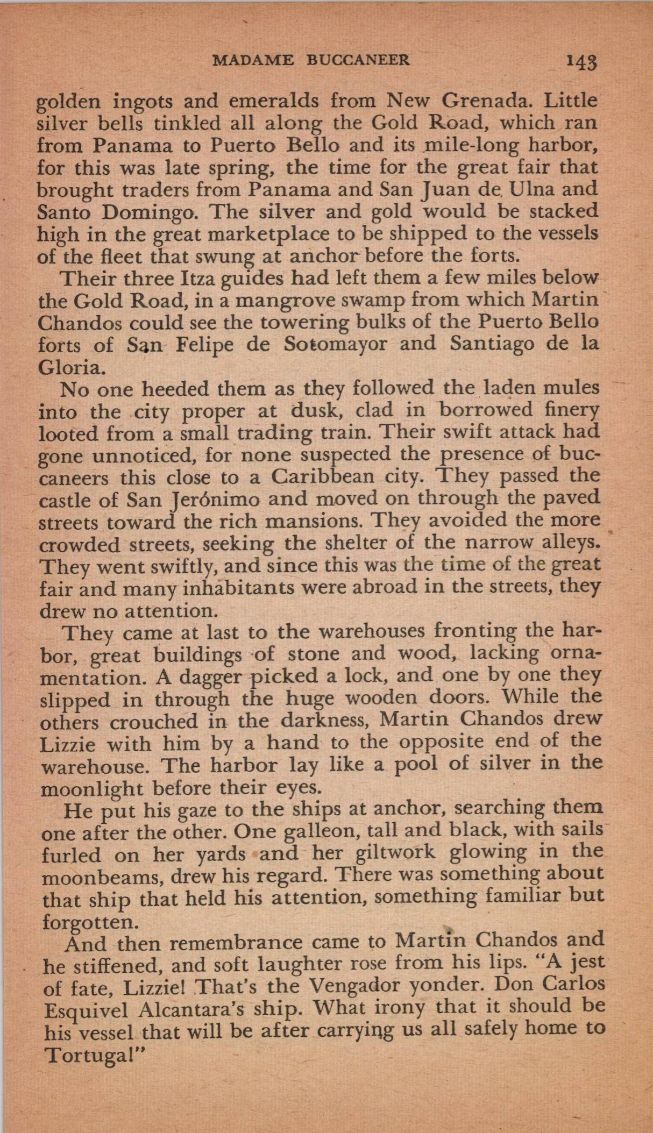 MADAME BUCCANEER 143

golden ingots and emeralds from New Grenada. Little silver bells tinkled all along the Gold Road, which ran from Panama to Puerto Bello and its mile-long harbor, for this was late spring, the time for the great fair that brought traders from Panama and San Juan de Ulna and Santo Domingo. The silver and gold would be stacked high in the great marketplace to be shipped to the vessels of the fleet that swung at anchor before the forts.

Their three Itza guides had left them a few miles below the Gold Road, in a mangrove swamp from which Martin Chandos could see the towering bulks of the Puerto Bello forts of San Felipe de Sotomayor and Santiago de la Gloria.

No one heeded them as they followed the laden mules into the city proper at dusk, clad in borrowed finery looted from a small trading train. Their swift attack had gone unnoticed, for none suspected the presence of buccaneers this close to a Caribbean city. They passed the castle of San Jerónimo and moved on through the paved streets toward the rich mansions. They avoided the more crowded streets, seeking the shelter of the narrow alleys. They went swiftly, and since this was the time of the great fair and many inhabitants were abroad in the streets, they drew no attention.

They came at last to the warehouses fronting the harbor, great buildings of stone and wood, lacking ornamentation. A dagger picked a lock, and one by one they slipped in through the huge wooden doors. While the others crouched in the darkness, Martin Chandos drew Lizzie with him by a hand to the opposite end of the warehouse. The harbor lay like a pool of silver in the moonlight before their eyes.

He put his gaze to the ships at anchor, searching them one after the other. One galleon, tall and black, with sails furled on her yards and her giltwork glowing in the moonbeams, drew his regard. There was something about that ship that held his attention, something familiar but forgotten.

And then remembrance came to Martin Chandos and he stiffened, and soft laughter rose from his lips. "A jest of fate, Lizzie! That's the Vengador yonder. Don Carlos Esquivel Alcantara's ship. What irony that it should be his vessel that will be after carrying us all safely home to Tortuga!"